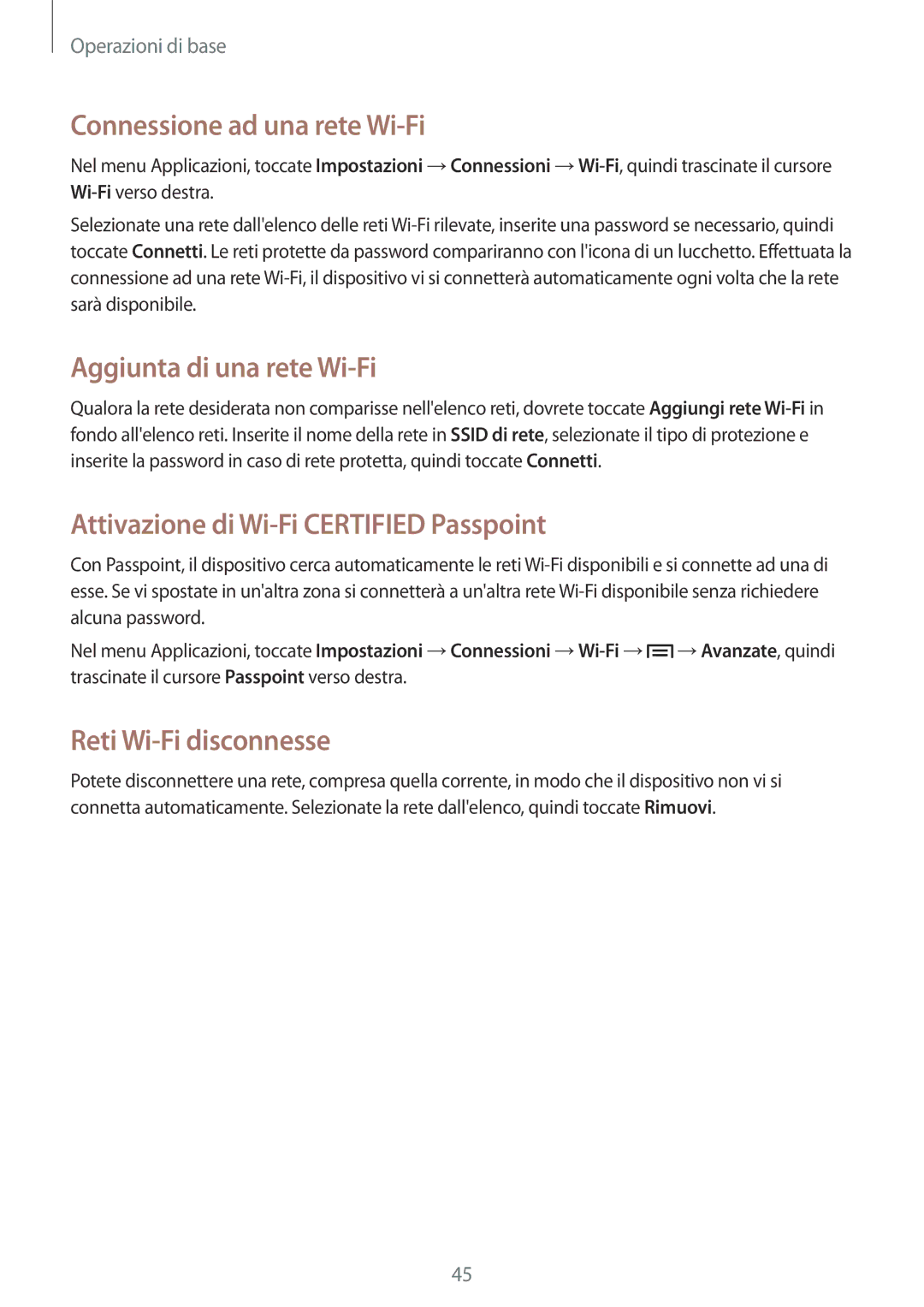 Operazioni di base

Connessione ad una rete Wi-Fi

Nel menu Applicazioni, toccate Impostazioni → Connessioni → Wi-Fi, quindi trascinate il cursore Wi-Fi verso destra.

Selezionate una rete dall'elenco delle reti Wi-Fi rilevate, inserite una password se necessario, quindi toccate Connetti. Le reti protette da password compariranno con l'icona di un lucchetto. Effettuata la connessione ad una rete Wi-Fi, il dispositivo vi si connetterà automaticamente ogni volta che la rete sarà disponibile.

Aggiunta di una rete Wi-Fi

Qualora la rete desiderata non comparisse nell'elenco reti, dovrete toccate Aggiungi rete Wi-Fi in fondo all'elenco reti. Inserite il nome della rete in SSID di rete, selezionate il tipo di protezione e inserite la password in caso di rete protetta, quindi toccate Connetti.

Attivazione di Wi-Fi CERTIFIED Passpoint

Con Passpoint, il dispositivo cerca automaticamente le reti Wi-Fi disponibili e si connette ad una di esse. Se vi spostate in un'altra zona si connetterà a un'altra rete Wi-Fi disponibile senza richiedere alcuna password.

Nel menu Applicazioni, toccate Impostazioni → Connessioni → Wi-Fi → → Avanzate, quindi trascinate il cursore Passpoint verso destra.

Reti Wi-Fi disconnesse

Potete disconnettere una rete, compresa quella corrente, in modo che il dispositivo non vi si connetta automaticamente. Selezionate la rete dall'elenco, quindi toccate Rimuovi.

45